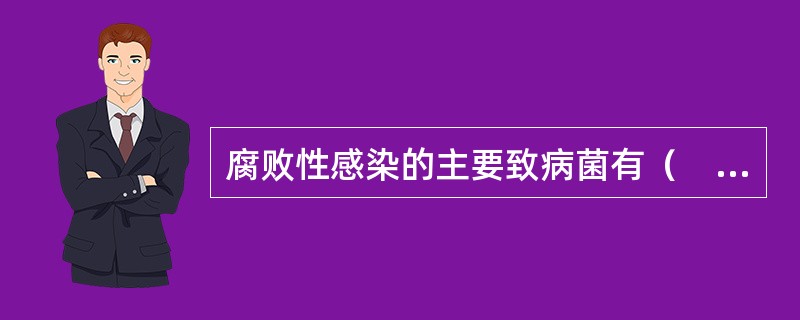 腐败性感染的主要致病菌有（ ...